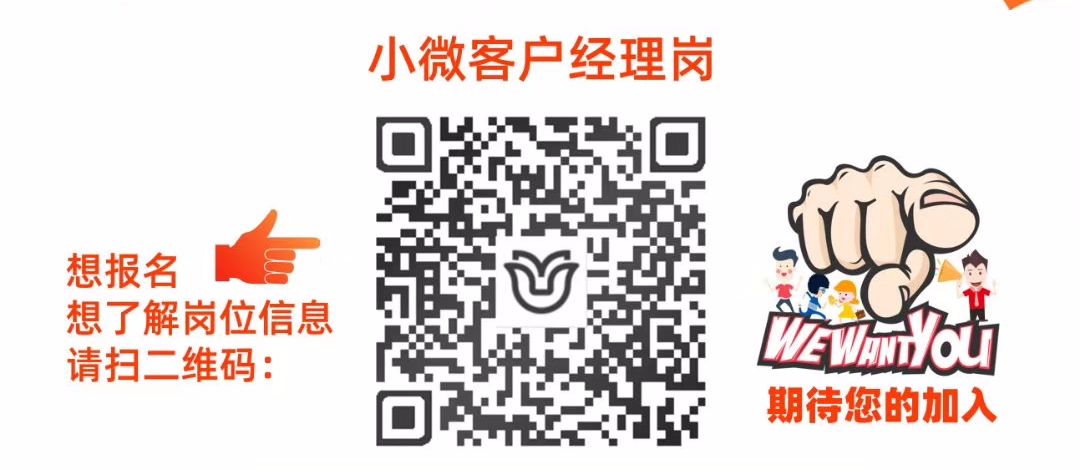 小微客户经理岗

想报名
想了解岗位信息
请扫二维码：

WE WANT YOU
期待您的加入